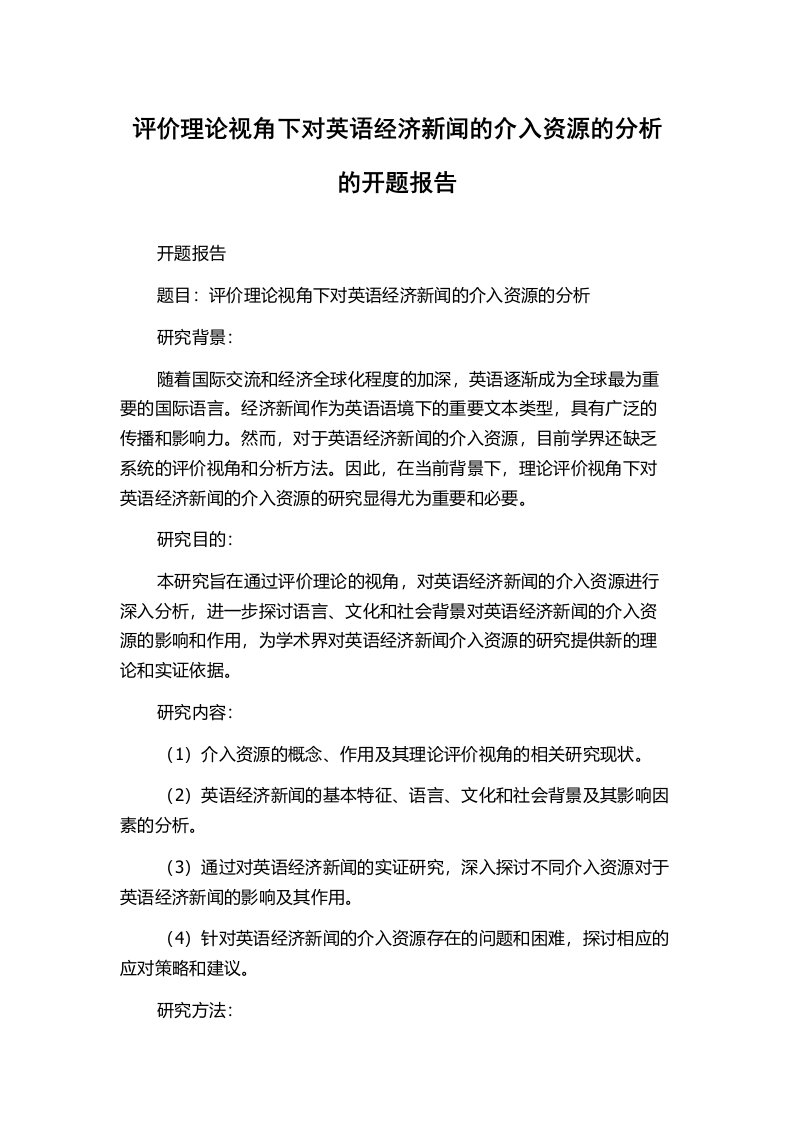 评价理论视角下对英语经济新闻的介入资源的分析的开题报告

开题报告

题目：评价理论视角下对英语经济新闻的介入资源的分析

研究背景：

随着国际交流和经济全球化程度的加深，英语逐渐成为全球最为重要的国际语言。经济新闻作为英语语境下的重要文本类型，具有广泛的传播和影响力。然而，对于英语经济新闻的介入资源，目前学界还缺乏系统的评价视角和分析方法。因此，在当前背景下，理论评价视角下对英语经济新闻的介入资源的研究显得尤为重要和必要。

研究目的：

本研究旨在通过评价理论的视角，对英语经济新闻的介入资源进行深入分析，进一步探讨语言、文化和社会背景对英语经济新闻的介入资源的影响和作用，为学术界对英语经济新闻介入资源的研究提供新的理论和实证依据。

研究内容：

（1）介入资源的概念、作用及其理论评价视角的相关研究现状。

（2）英语经济新闻的基本特征、语言、文化和社会背景及其影响因素的分析。

（3）通过对英语经济新闻的实证研究，深入探讨不同介入资源对于英语经济新闻的影响及其作用。

（4）针对英语经济新闻的介入资源存在的问题和困难，探讨相应的应对策略和建议。

研究方法：